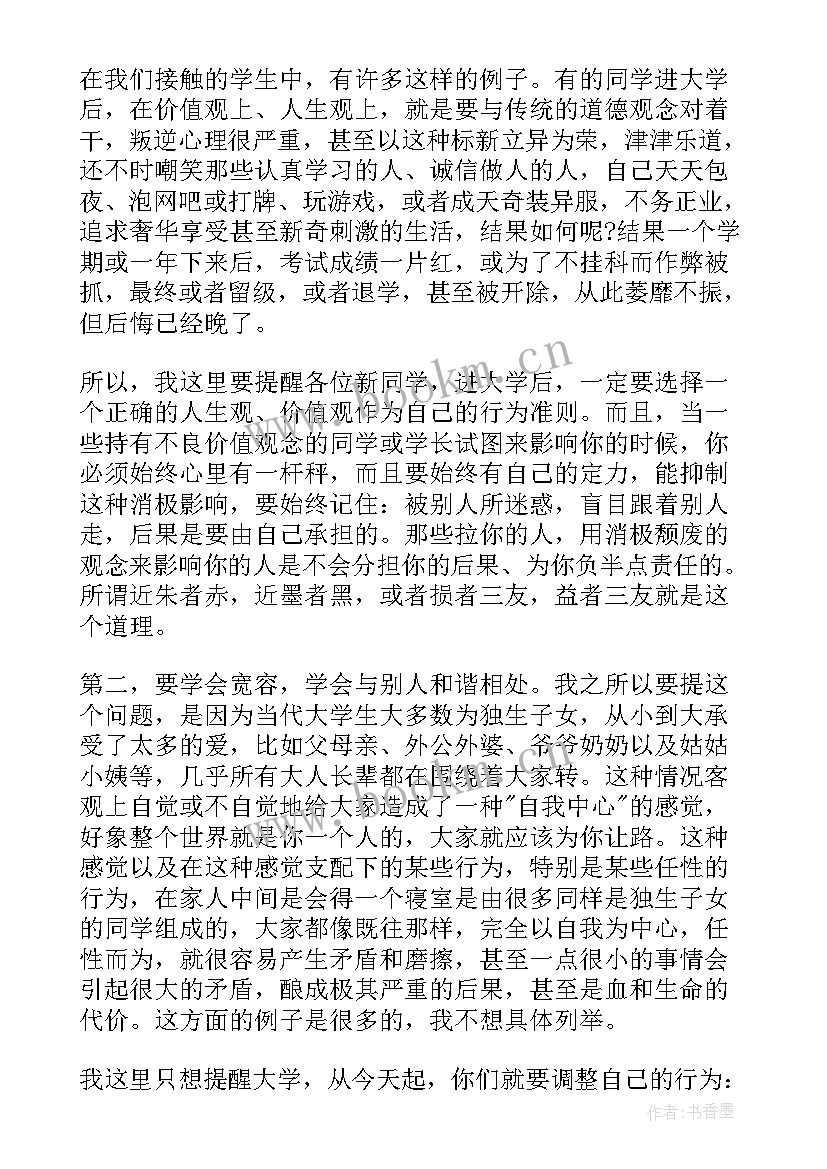 在我们接触的学生中，有许多这样的例子。有的同学进大学后，在价值观上、人生观上，就是要与传统的道德观念对着干，叛逆心理很严重，甚至以这种标新立异为荣，津津乐道，还不时嘲笑那些认真学习的人、诚信做人的人，自己天天包夜、泡网吧或打牌、玩游戏，或者成天奇装异服，不务正业，追求奢华享受甚至新奇刺激的生活，结果如何呢?结果一个学期或一年下来后，考试成绩一片红，或为了不挂科而作弊被抓，最终或者留级，或者退学，甚至被开除，从此萎靡不振，但后悔已经晚了。

所以，我这里要提醒各位新同学，进大学后，一定要选择一个正确的人生观、价值观作为自己的行为准则。而且，当一些持有不良价值观念的同学或学长试图来影响你的时候，你必须始终心里有一杆秤，而且要始终有自己的定力，能抑制这种消极影响，要始终记住：被别人所迷惑，盲目跟着别人走，后果是要由自己承担的。那些拉你的人，用消极颓废的观念来影响你的人是不会分担你的后果、为你负半点责任的。所谓近朱者赤，近墨者黑，或者损者三友，益者三友就是这个道理。

第二，要学会宽容，学会与别人和谐相处。我之所以要提这个问题，是因为当代大学生大多数为独生子女，从小到大承受了太多的爱，比如父母亲、外公外婆、爷爷奶奶以及姑姑小姨等，几乎所有大人长辈都在围绕着大家转。这种情况客观上自觉或不自觉地给大家造成了一种"自我中心"的感觉，好象整个世界就是你一个人的，大家就应该为你让路。这种感觉以及在这种感觉支配下的某些行为，特别是某些任性的行为，在家人中间是会得一个寝室是由很多同样是独生子女的同学组成的，大家都像既往那样，完全以自我为中心，任性而为，就很容易产生矛盾和磨擦，甚至一点很小的事情会引起很大的矛盾，酿成极其严重的后果，甚至是血和生命的代价。这方面的例子是很多的，我不想具体列举。

我这里只想提醒大学，从今天起，你们就要调整自己的行为：

www.bookm.cn

作者：书香墨